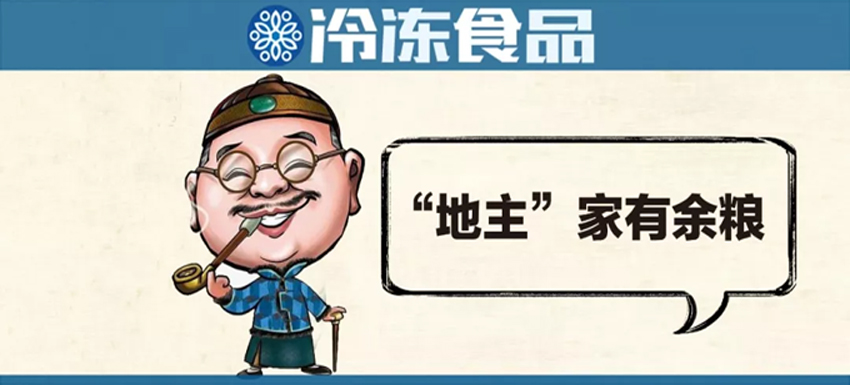 冷冻食品

“地主”家有余粮